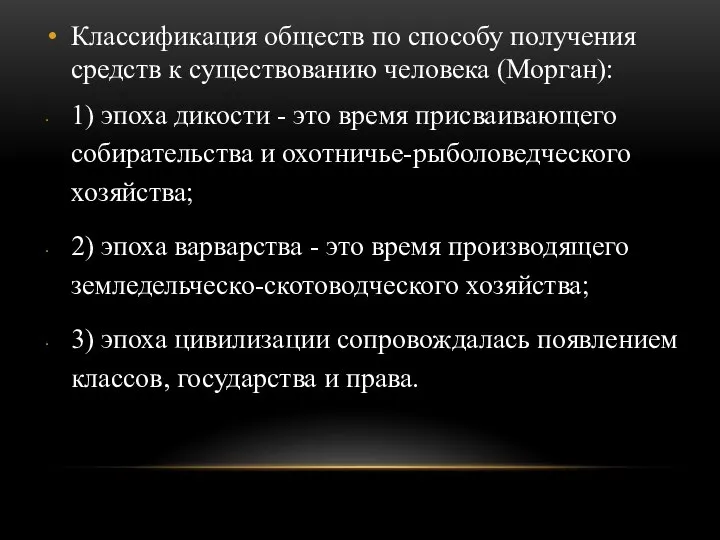 • Классификация обществ по способу получения средств к существованию человека (Морган):

1) эпоха дикости - это время присваивающего собирательства и охотничье-рыболоведческого хозяйства;

2) эпоха варварства - это время производящего земледельческо-скотоводческого хозяйства;

3) эпоха цивилизации сопровождалась появлением классов, государства и права.